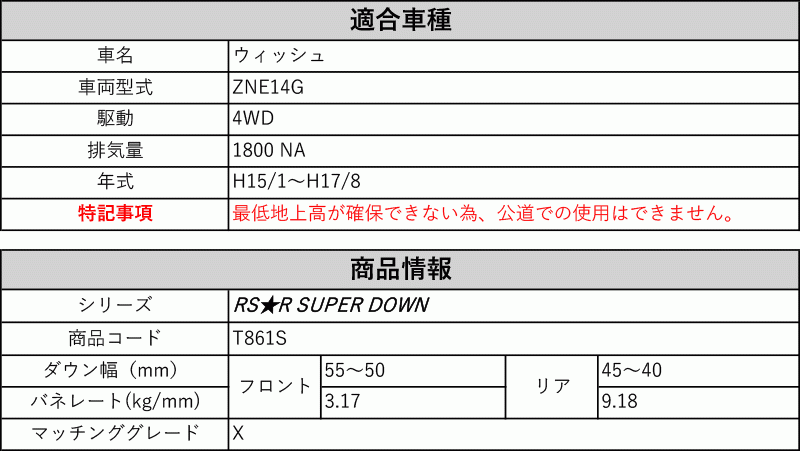 適合車種

| 車名 | ウィッシュ |
|---|---|
| 車両型式 | ZNE14G |
| 駆動 | 4WD |
| 排気量 | 1800 NA |
| 年式 | H15/1～H17/8 |
| 特記事項 | 最低地上高が確保できない為、公道での使用はできません。 |

商品情報

| シリーズ | RS★R SUPER DOWN | | | |
|---|---|---|---|---|
| 商品コード | T861S | | | |
| ダウン幅（mm） | フロント | 55～50 | リア | 45～40 |
| バネレート(kg/mm) | フロント | 3.17 | リア | 9.18 |
| マッチンググレード | X | | | |